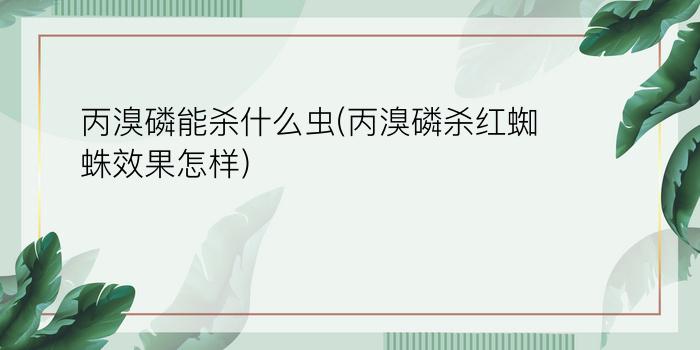 丙溴磷能杀什么虫(丙溴磷杀红蜘蛛效果怎样)